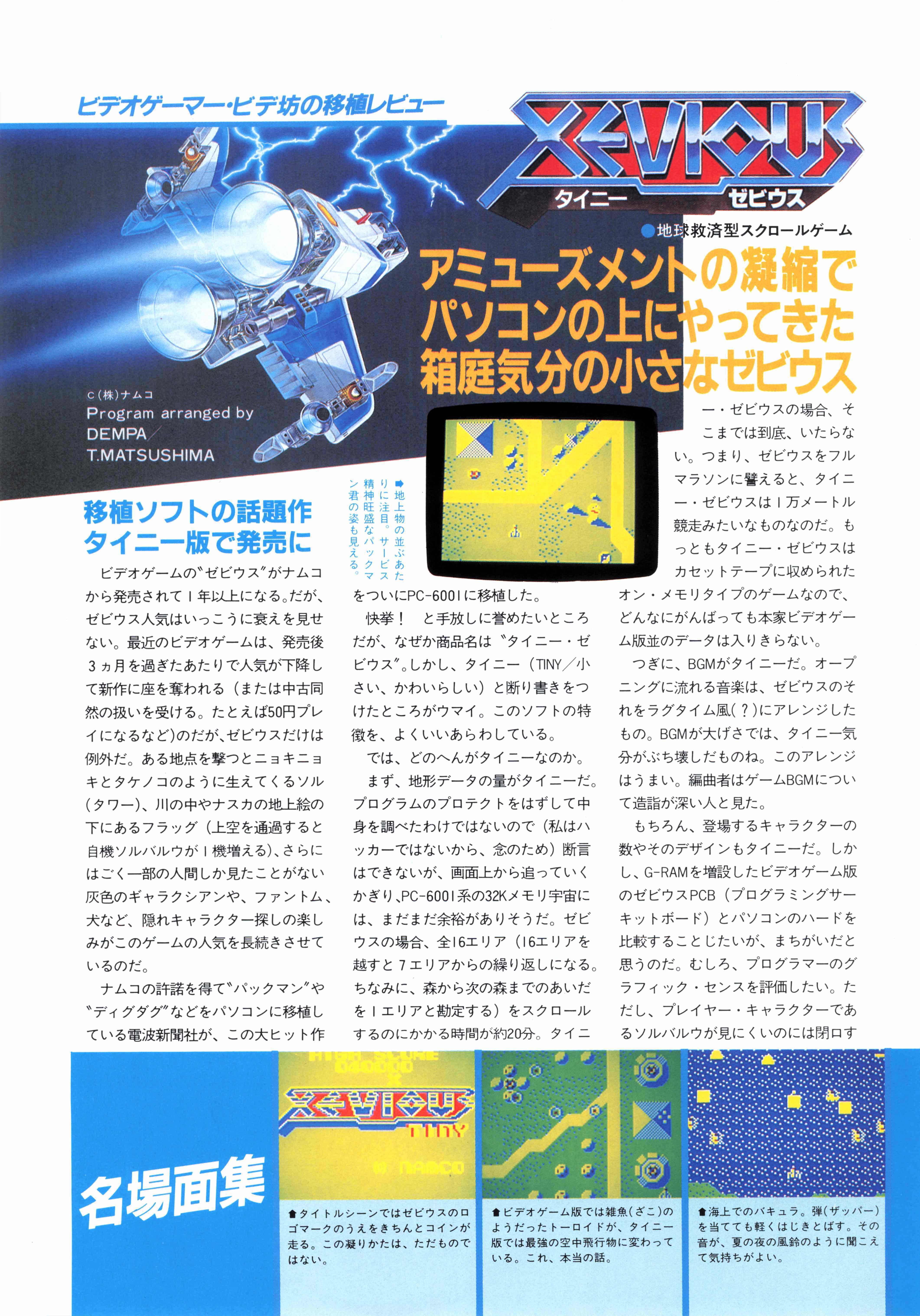 ビデオゲーマー・ビデ坊の移植レビュー

XEVIOUS
タイニー　ゼビウス

●地球救済型スクロールゲーム

アミューズメントの凝縮で
パソコンの上にやってきた
箱庭気分の小さなゼビウス

c(株)ナムコ
Program arranged by
DEMPA/
T.MATSUSHIMA

➡地上物の並ぶあたりに注目。サービス精神旺盛なパックマン君の姿も見える。

移植ソフトの話題作
タイニー版で発売に

ビデオゲームの〝ゼビウス〟がナムコから発売されて1年以上になる。だが、ゼビウス人気はいっこうに衰えを見せない。最近のビデオゲームは、発売後3ヵ月を過ぎたあたりで人気が下降して新作に座を奪われる（または中古同然の扱いを受ける。たとえば50円プレイになるなど)のだが、ゼビウスだけは例外だ。ある地点を撃つとニョキニョキとタケノコのように生えてくるソル(タワー)、川の中やナスカの地上絵の下にあるフラッグ（上空を通過すると自機ソルバルウが1機増える)、さらにはごく一部の人間しか見たことがない灰色のギャラクシアンや、ファントム、犬など、隠れキャラクター探しの楽しみがこのゲームの人気を長続きさせているのだ。

ナムコの許諾を得て〝パックマン〟や〝ディグダグ〟などをパソコンに移植している電波新聞社が、この大ヒット作をついにPC-6001に移植した。

快挙！　と手放しに誉めたいところだが、なぜか商品名は〝タイニー・ゼビウス〟。しかし、タイニー（TINY／小さい、かわいらしい）と断り書きをつけたところがウマイ。このソフトの特徴を、よくいいあらわしている。

では、どのへんがタイニーなのか。

まず、地形データの量がタイニーだ。プログラムのプロテクトをはずして中身を調べたわけではないので（私はハッカーではないから、念のため）断言はできないが、画面上から追っていくかぎり、PC-6001系の32Kメモリ宇宙には、まだまだ余裕がありそうだ。ゼビウスの場合、全16エリア（16エリアを越すと7エリアからの繰り返しになる。ちなみに、森から次の森までのあいだを1エリアと勘定する）をスクロールするのにかかる時間が約20分。タイニー・ゼビウスの場合、そこまでは到底、いたらない。つまり、ゼビウスをフルマラソンに譬えると、タイニー・ゼビウスは1万メートル競走みたいなものなのだ。もっともタイニー・ゼビウスはカセットテープに収められたオン・メモリタイプのゲームなので、どんなにがんばっても本家ビデオゲーム版並のデータは入りきらない。

つぎに、BGMがタイニーだ。オープニングに流れる音楽は、ゼビウスのそれをラグタイム風(？)にアレンジしたもの。BGMが大げさでは、タイニー気分がぶち壊しだものね。このアレンジはうまい。編曲者はゲームBGMについて造詣が深い人と見た。

もちろん、登場するキャラクターの数やそのデザインもタイニーだ。しかし、G-RAMを増設したビデオゲーム版のゼビウスPCB（プログラミングサーキットボード）とパソコンのハードを比較することじたいが、まちがいだと思うのだ。むしろ、プログラマーのグラフィック・センスを評価したい。ただし、プレイヤー・キャラクターであるソルバルウが見にくいのには閉口す

名場面集

HIGH SCORE
040000
XEVIOUS
TINY
© NAMCO

⬆タイトルシーンではゼビウスのロゴマークのうえをきちんとコインが走る。この凝りかたは、ただものではない。

⬆ビデオゲーム版では雑魚(ざこ)のようだったトーロイドが、タイニー版では最強の空中飛行物に変わっている。これ、本当の話。

⬆海上でのバキュラ。弾(ザッパー)を当てても軽くはじきとばす。その音が、夏の夜の風鈴のように聞こえて気持ちがよい。